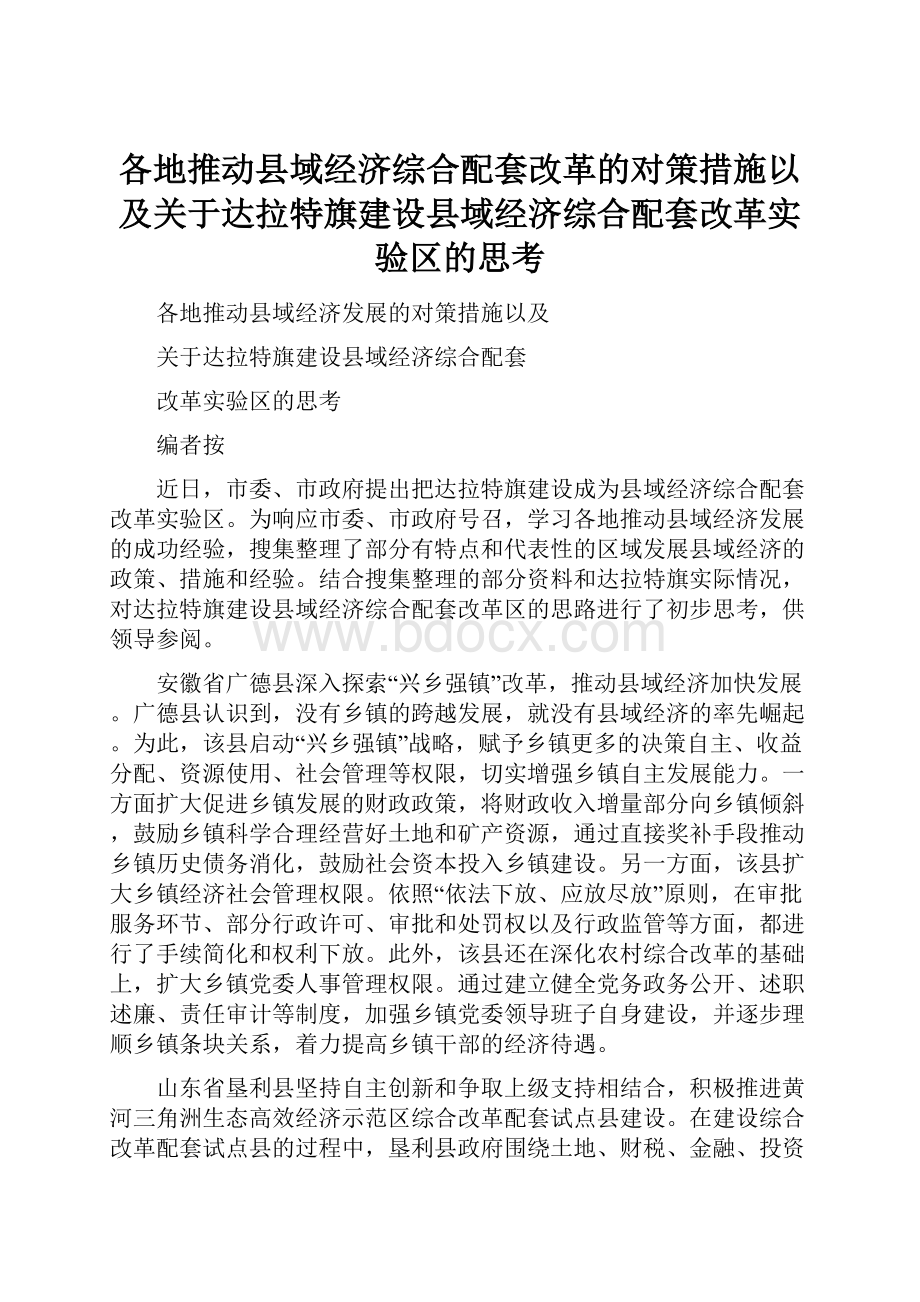 各地推动县域经济综合配套改革的对策措施以及关于达拉特旗建设县域经济综合配套改革实验区的思考

各地推动县域经济发展的对策措施以及

关于达拉特旗建设县域经济综合配套

改革实验区的思考

编者按

近日，市委、市政府提出把达拉特旗建设成为县域经济综合配套改革实验区。为响应市委、市政府号召，学习各地推动县域经济发展的成功经验，搜集整理了部分有特点和代表性的区域发展县域经济的政策、措施和经验。结合搜集整理的部分资料和达拉特旗实际情况，对达拉特旗建设县域经济综合配套改革区的思路进行了初步思考，供领导参阅。

www.bdocx.com

安徽省广德县深入探索“兴乡强镇”改革，推动县域经济加快发展。广德县认识到，没有乡镇的跨越发展，就没有县域经济的率先崛起。为此，该县启动“兴乡强镇”战略，赋予乡镇更多的决策自主、收益分配、资源使用、社会管理等权限，切实增强乡镇自主发展能力。一方面扩大促进乡镇发展的财政政策，将财政收入增量部分向乡镇倾斜，鼓励乡镇科学合理经营好土地和矿产资源，通过直接奖补手段推动乡镇历史债务消化，鼓励社会资本投入乡镇建设。另一方面，该县扩大乡镇经济社会管理权限。依照“依法下放、应放尽放”原则，在审批服务环节、部分行政许可、审批和处罚权以及行政监管等方面，都进行了手续简化和权利下放。此外，该县还在深化农村综合改革的基础上，扩大乡镇党委人事管理权限。通过建立健全党务政务公开、述职述廉、责任审计等制度，加强乡镇党委领导班子自身建设，并逐步理顺乡镇条块关系，着力提高乡镇干部的经济待遇。

山东省垦利县坚持自主创新和争取上级支持相结合，积极推进黄河三角洲生态高效经济示范区综合改革配套试点县建设。在建设综合改革配套试点县的过程中，垦利县政府围绕土地、财税、金融、投资